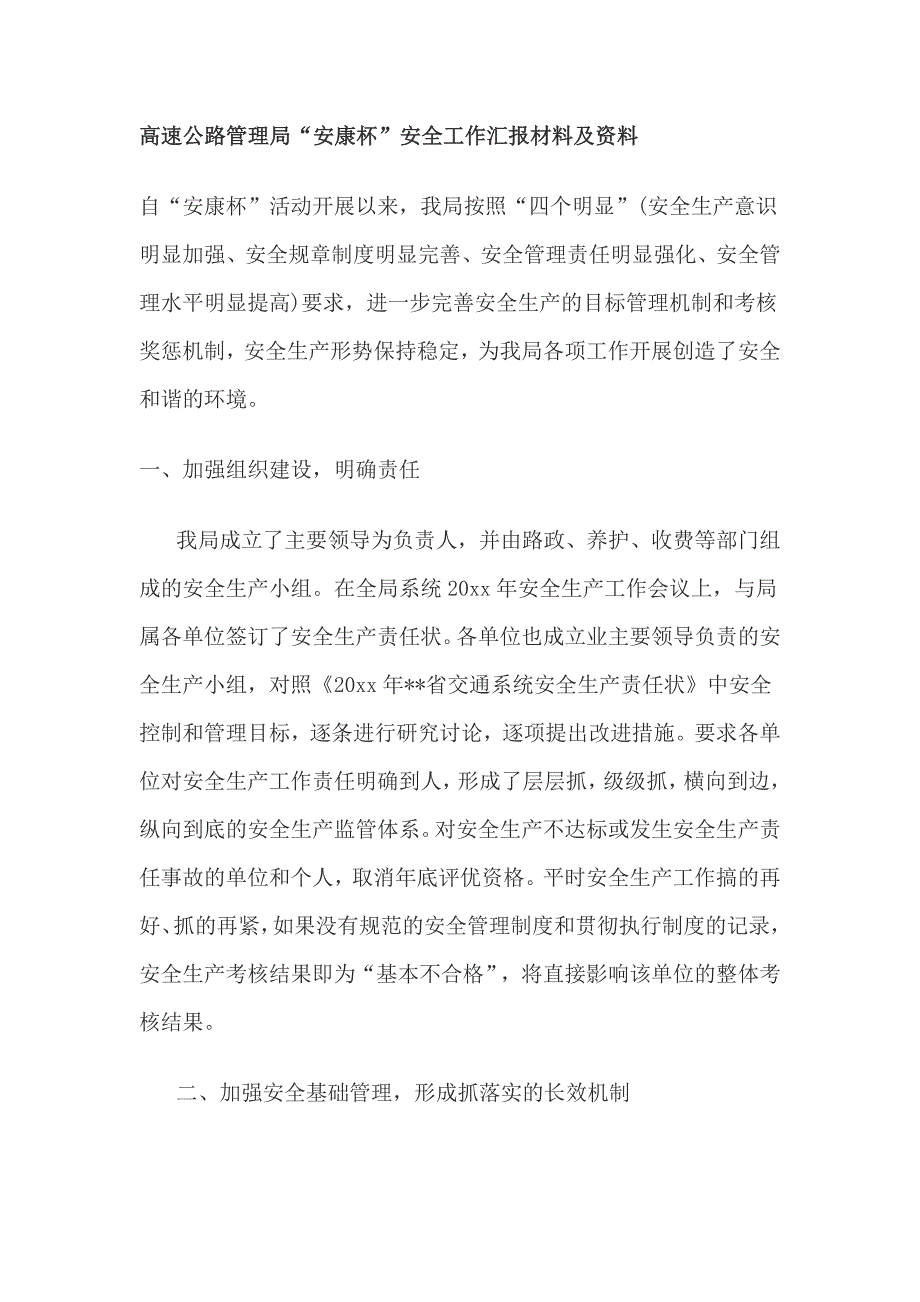 高速公路管理局“安康杯”安全工作汇报材料及资料

自“安康杯”活动开展以来，我局按照“四个明显”(安全生产意识明显加强、安全规章制度明显完善、安全管理责任明显强化、安全管理水平明显提高)要求，进一步完善安全生产的目标管理机制和考核奖惩机制，安全生产形势保持稳定，为我局各项工作开展创造了安全和谐的环境。

一、加强组织建设，明确责任

我局成立了主要领导为负责人，并由路政、养护、收费等部门组成的安全生产小组。在全局系统 20xx 年安全生产工作会议上，与局属各单位签订了安全生产责任状。各单位也成立业主要领导负责的安全生产小组，对照《20xx 年**省交通系统安全生产责任状》中安全控制和管理目标，逐条进行研究讨论，逐项提出改进措施。要求各单位对安全生产工作责任明确到人，形成了层层抓，级级抓，横向到边，纵向到底的安全生产监管体系。对安全生产不达标或发生安全生产责任事故的单位和个人，取消年底评优资格。平时安全生产工作搞的再好、抓的再紧，如果没有规范的安全管理制度和贯彻执行制度的记录，安全生产考核结果即为“基本不合格”，将直接影响该单位的整体考核结果。

二、加强安全基础管理，形成抓落实的长效机制